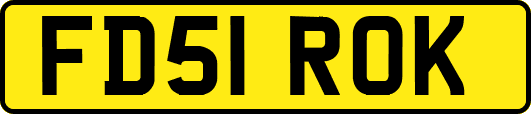 FD51 ROK